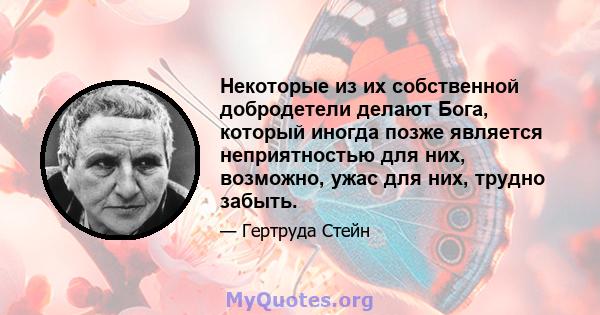 Некоторые из их собственной добродетели делают Бога, который иногда позже является неприятностью для них, возможно, ужас для них, трудно забыть.

— Гертруда Стейн

MyQuotes.org